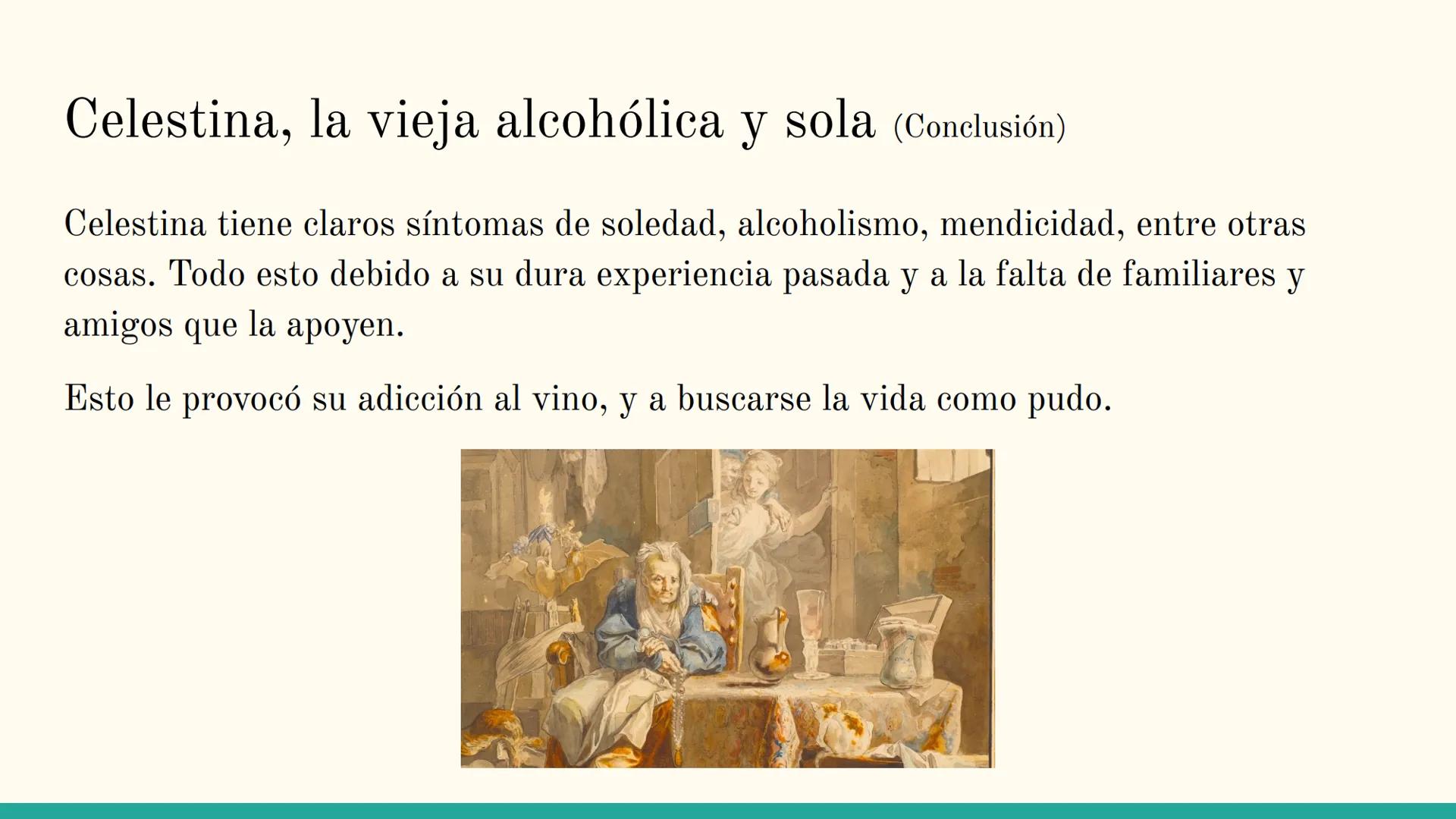 Celestina, la vieja alcohólica y sola (Conclusión)

Celestina tiene claros síntomas de soledad, alcoholismo, mendicidad, entre otras cosas. Todo esto debido a su dura experiencia pasada y a la falta de familiares y amigos que la apoyen.

Esto le provocó su adicción al vino, y a buscarse la vida como pudo.